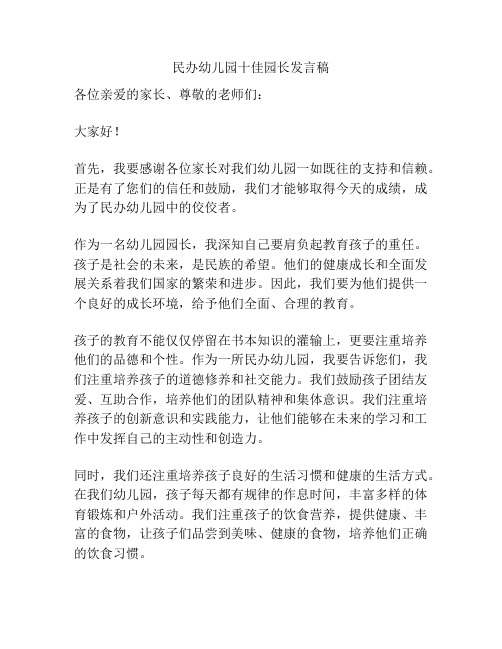 民办幼儿园十佳园长发言稿

各位亲爱的家长、尊敬的老师们：

大家好！

首先，我要感谢各位家长对我们幼儿园一如既往的支持和信赖。正是有了您们的信任和鼓励，我们才能够取得今天的成绩，成为了民办幼儿园中的佼佼者。

作为一名幼儿园园长，我深知自己要肩负起教育孩子的重任。孩子是社会的未来，是民族的希望。他们的健康成长和全面发展关系着我们国家的繁荣和进步。因此，我们要为他们提供一个良好的成长环境，给予他们全面、合理的教育。

孩子的教育不能仅仅停留在书本知识的灌输上，更要注重培养他们的品德和个性。作为一所民办幼儿园，我要告诉您们，我们注重培养孩子的道德修养和社交能力。我们鼓励孩子团结友爱、互助合作，培养他们的团队精神和集体意识。我们注重培养孩子的创新意识和实践能力，让他们能够在未来的学习和工作中发挥自己的主动性和创造力。

同时，我们还注重培养孩子良好的生活习惯和健康的生活方式。在我们幼儿园，孩子每天都有规律的作息时间，丰富多样的体育锻炼和户外活动。我们注重孩子的饮食营养，提供健康、丰富的食物，让孩子们品尝到美味、健康的食物，培养他们正确的饮食习惯。